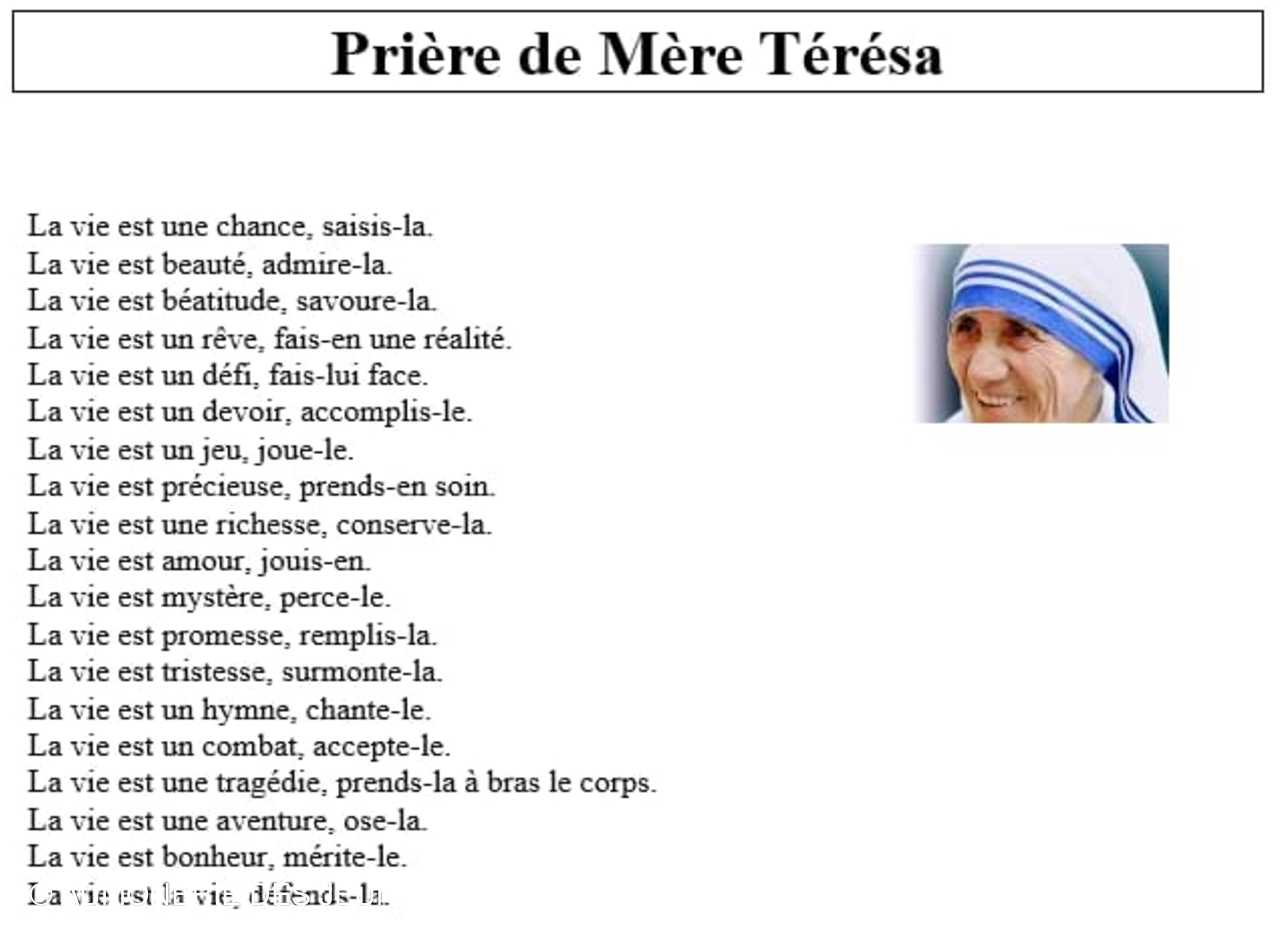 Prière de Mère Térésa

La vie est une chance, saisis-la.
La vie est beauté, admire-la.
La vie est béatitude, savoure-la.
La vie est un rêve, fais-en une réalité.
La vie est un défi, fais-lui face.
La vie est un devoir, accomplis-le.
La vie est un jeu, joue-le.
La vie est précieuse, prends-en soin.
La vie est une richesse, conserve-la.
La vie est amour, jouis-en.
La vie est mystère, perce-le.
La vie est promesse, remplis-la.
La vie est tristesse, surmonte-la.
La vie est un hymne, chante-le.
La vie est un combat, accepte-le.
La vie est une tragédie, prends-la à bras le corps.
La vie est une aventure, ose-la.
La vie est bonheur, mérite-le.
La vie est la vie, défends-la.